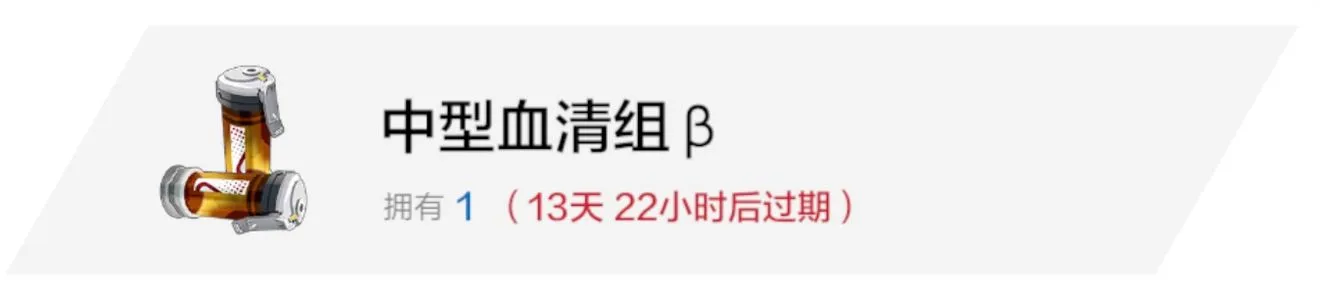 中型血清组 β

拥有 1 （13天 22小时后过期）